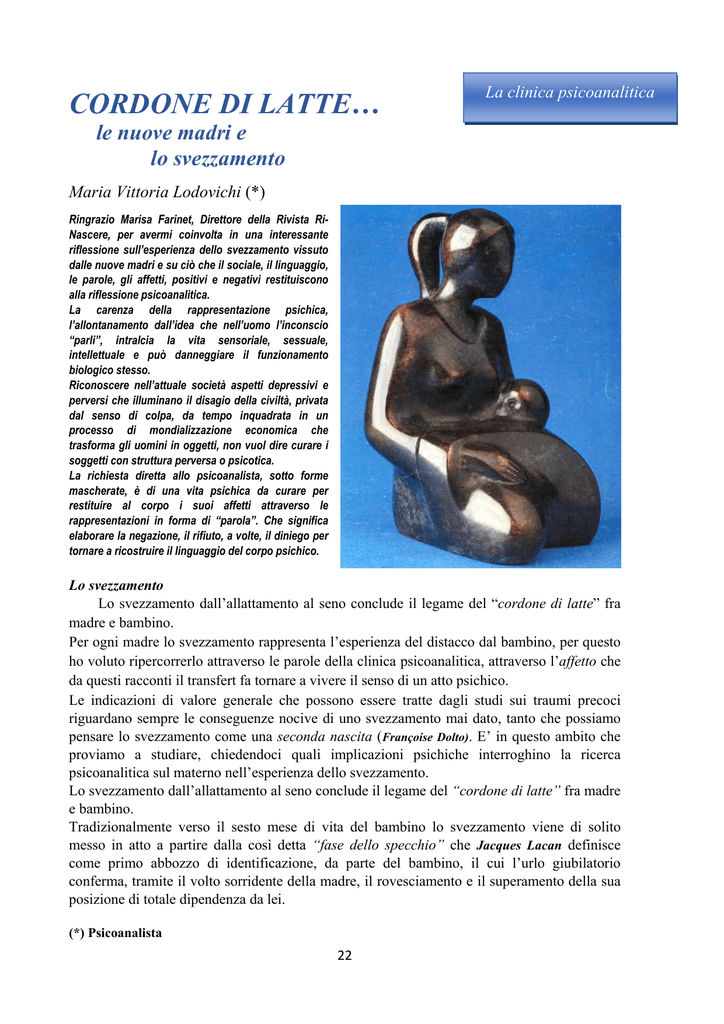 La clinica psicoanalitica

CORDONE DI LATTE…
le nuove madri e
lo svezzamento

Maria Vittoria Lodovichi (*)

Ringrazio Marisa Farinet, Direttore della Rivista Ri-Nascere, per avermi coinvolta in una interessante riflessione sull'esperienza dello svezzamento vissuto dalle nuove madri e su ciò che il sociale, il linguaggio, le parole, gli affetti, positivi e negativi restituiscono alla riflessione psicoanalitica.
La carenza della rappresentazione psichica, l'allontanamento dall'idea che nell'uomo l'inconscio "parli", intralcia la vita sensoriale, sessuale, intellettuale e può danneggiare il funzionamento biologico stesso.
Riconoscere nell'attuale società aspetti depressivi e perversi che illuminano il disagio della civiltà, privata dal senso di colpa, da tempo inquadrata in un processo di mondializzazione economica che trasforma gli uomini in oggetti, non vuol dire curare i soggetti con struttura perversa o psicotica.
La richiesta diretta allo psicoanalista, sotto forme mascherate, è di una vita psichica da curare per restituire al corpo i suoi affetti attraverso le rappresentazioni in forma di "parola". Che significa elaborare la negazione, il rifiuto, a volte, il diniego per tornare a ricostruire il linguaggio del corpo psichico.

Lo svezzamento
Lo svezzamento dall'allattamento al seno conclude il legame del "cordone di latte" fra madre e bambino.
Per ogni madre lo svezzamento rappresenta l'esperienza del distacco dal bambino, per questo ho voluto ripercorrerlo attraverso le parole della clinica psicoanalitica, attraverso l'affetto che da questi racconti il transfert fa tornare a vivere il senso di un atto psichico.
Le indicazioni di valore generale che possono essere tratte dagli studi sui traumi precoci riguardano sempre le conseguenze nocive di uno svezzamento mai dato, tanto che possiamo pensare lo svezzamento come una seconda nascita (Françoise Dolto). E' in questo ambito che proviamo a studiare, chiedendoci quali implicazioni psichiche interroghino la ricerca psicoanalitica sul materno nell'esperienza dello svezzamento.
Lo svezzamento dall'allattamento al seno conclude il legame del "cordone di latte" fra madre e bambino.
Tradizionalmente verso il sesto mese di vita del bambino lo svezzamento viene di solito messo in atto a partire dalla così detta "fase dello specchio" che Jacques Lacan definisce come primo abbozzo di identificazione, da parte del bambino, il cui l'urlo giubilatorio conferma, tramite il volto sorridente della madre, il rovesciamento e il superamento della sua posizione di totale dipendenza da lei.

(*) Psicoanalista

22